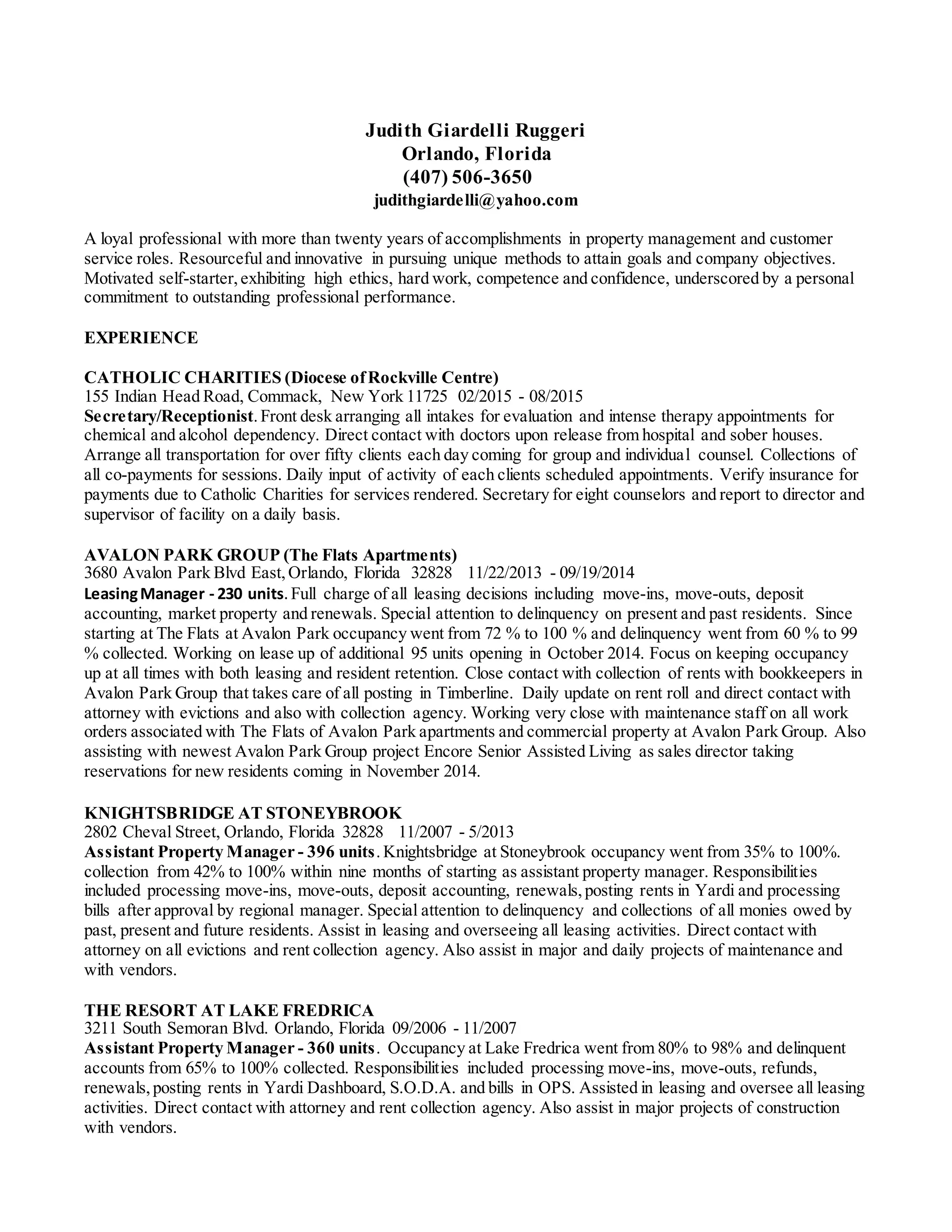 Judith Giardelli Ruggeri
Orlando, Florida
(407) 506-3650
judithgiardelli@yahoo.com

A loyal professional with more than twenty years of accomplishments in property management and customer service roles. Resourceful and innovative in pursuing unique methods to attain goals and company objectives. Motivated self-starter, exhibiting high ethics, hard work, competence and confidence, underscored by a personal commitment to outstanding professional performance.

EXPERIENCE

CATHOLIC CHARITIES (Diocese of Rockville Centre)
155 Indian Head Road, Commack, New York 11725 02/2015 - 08/2015
Secretary/Receptionist. Front desk arranging all intakes for evaluation and intense therapy appointments for chemical and alcohol dependency. Direct contact with doctors upon release from hospital and sober houses. Arrange all transportation for over fifty clients each day coming for group and individual counsel. Collections of all co-payments for sessions. Daily input of activity of each clients scheduled appointments. Verify insurance for payments due to Catholic Charities for services rendered. Secretary for eight counselors and report to director and supervisor of facility on a daily basis.

AVALON PARK GROUP (The Flats Apartments)
3680 Avalon Park Blvd East, Orlando, Florida 32828 11/22/2013 - 09/19/2014
Leasing Manager - 230 units. Full charge of all leasing decisions including move-ins, move-outs, deposit accounting, market property and renewals. Special attention to delinquency on present and past residents. Since starting at The Flats at Avalon Park occupancy went from 72 % to 100 % and delinquency went from 60 % to 99 % collected. Working on lease up of additional 95 units opening in October 2014. Focus on keeping occupancy up at all times with both leasing and resident retention. Close contact with collection of rents with bookkeepers in Avalon Park Group that takes care of all posting in Timberline. Daily update on rent roll and direct contact with attorney with evictions and also with collection agency. Working very close with maintenance staff on all work orders associated with The Flats of Avalon Park apartments and commercial property at Avalon Park Group. Also assisting with newest Avalon Park Group project Encore Senior Assisted Living as sales director taking reservations for new residents coming in November 2014.

KNIGHTSBRIDGE AT STONEYBROOK
2802 Cheval Street, Orlando, Florida 32828 11/2007 - 5/2013
Assistant Property Manager - 396 units. Knightsbridge at Stoneybrook occupancy went from 35% to 100%. collection from 42% to 100% within nine months of starting as assistant property manager. Responsibilities included processing move-ins, move-outs, deposit accounting, renewals, posting rents in Yardi and processing bills after approval by regional manager. Special attention to delinquency and collections of all monies owed by past, present and future residents. Assist in leasing and overseeing all leasing activities. Direct contact with attorney on all evictions and rent collection agency. Also assist in major and daily projects of maintenance and with vendors.

THE RESORT AT LAKE FREDRICA
3211 South Semoran Blvd. Orlando, Florida 09/2006 - 11/2007
Assistant Property Manager - 360 units. Occupancy at Lake Fredrica went from 80% to 98% and delinquent accounts from 65% to 100% collected. Responsibilities included processing move-ins, move-outs, refunds, renewals, posting rents in Yardi Dashboard, S.O.D.A. and bills in OPS. Assisted in leasing and oversee all leasing activities. Direct contact with attorney and rent collection agency. Also assist in major projects of construction with vendors.